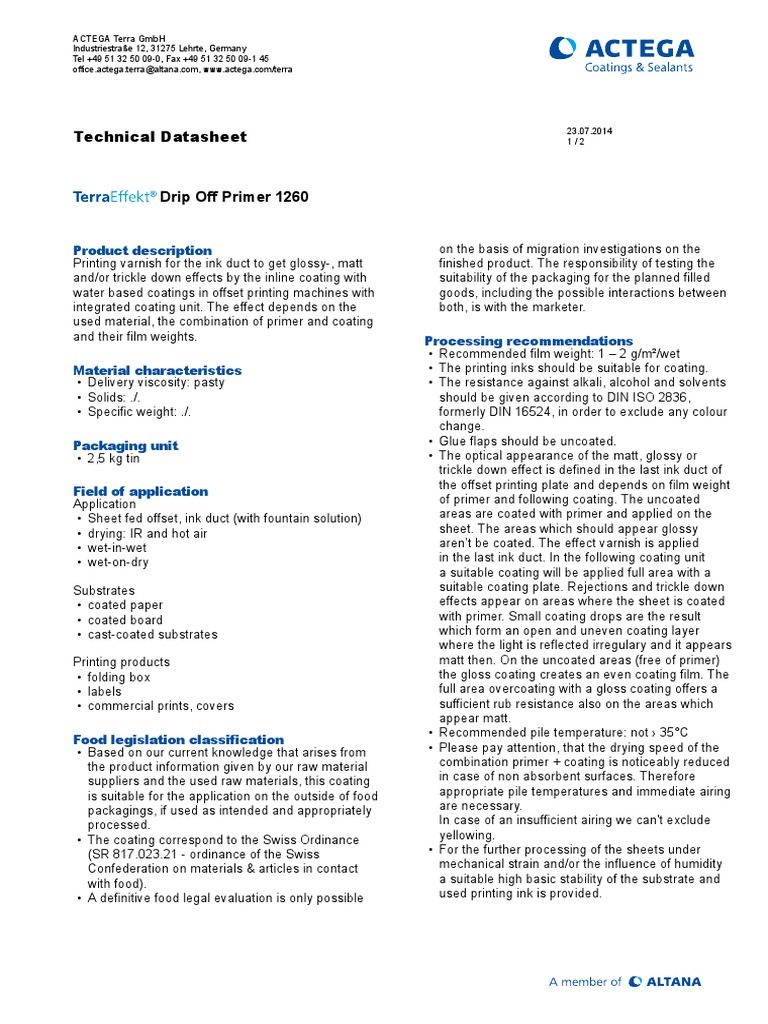 ACTEGA Terra GmbH
Industriestraße 12, 31275 Lehrte, Germany
Tel +49 51 32 50 09-0, Fax +49 51 32 50 09-1 45
office.actega.terra@altana.com, www.actega.com/terra

ACTEGA
Coatings & Sealants

Technical Datasheet

23.07.2014
1 / 2

TerraEffekt® Drip Off Primer 1260

Product description
Printing varnish for the ink duct to get glossy-, matt and/or trickle down effects by the inline coating with water based coatings in offset printing machines with integrated coating unit. The effect depends on the used material, the combination of primer and coating and their film weights.

Material characteristics
• Delivery viscosity: pasty
• Solids: ./.
• Specific weight: ./.

Packaging unit
• 2,5 kg tin

Field of application
Application
• Sheet fed offset, ink duct (with fountain solution)
• drying: IR and hot air
• wet-in-wet
• wet-on-dry

Substrates
• coated paper
• coated board
• cast-coated substrates

Printing products
• folding box
• labels
• commercial prints, covers

Food legislation classification
• Based on our current knowledge that arises from the product information given by our raw material suppliers and the used raw materials, this coating is suitable for the application on the outside of food packagings, if used as intended and appropriately processed.
• The coating correspond to the Swiss Ordinance (SR 817.023.21 - ordinance of the Swiss Confederation on materials & articles in contact with food).
• A definitive food legal evaluation is only possible on the basis of migration investigations on the finished product. The responsibility of testing the suitability of the packaging for the planned filled goods, including the possible interactions between both, is with the marketer.

Processing recommendations
• Recommended film weight: 1 – 2 g/m²/wet
• The printing inks should be suitable for coating.
• The resistance against alkali, alcohol and solvents should be given according to DIN ISO 2836, formerly DIN 16524, in order to exclude any colour change.
• Glue flaps should be uncoated.
• The optical appearance of the matt, glossy or trickle down effect is defined in the last ink duct of the offset printing plate and depends on film weight of primer and following coating. The uncoated areas are coated with primer and applied on the sheet. The areas which should appear glossy aren't be coated. The effect varnish is applied in the last ink duct. In the following coating unit a suitable coating will be applied full area with a suitable coating plate. Rejections and trickle down effects appear on areas where the sheet is coated with primer. Small coating drops are the result which form an open and uneven coating layer where the light is reflected irregulary and it appears matt then. On the uncoated areas (free of primer) the gloss coating creates an even coating film. The full area overcoating with a gloss coating offers a sufficient rub resistance also on the areas which appear matt.
• Recommended pile temperature: not › 35°C
• Please pay attention, that the drying speed of the combination primer + coating is noticeably reduced in case of non absorbent surfaces. Therefore appropriate pile temperatures and immediate airing are necessary.
In case of an insufficient airing we can't exclude yellowing.
• For the further processing of the sheets under mechanical strain and/or the influence of humidity a suitable high basic stability of the substrate and used printing ink is provided.

A member of ALTANA